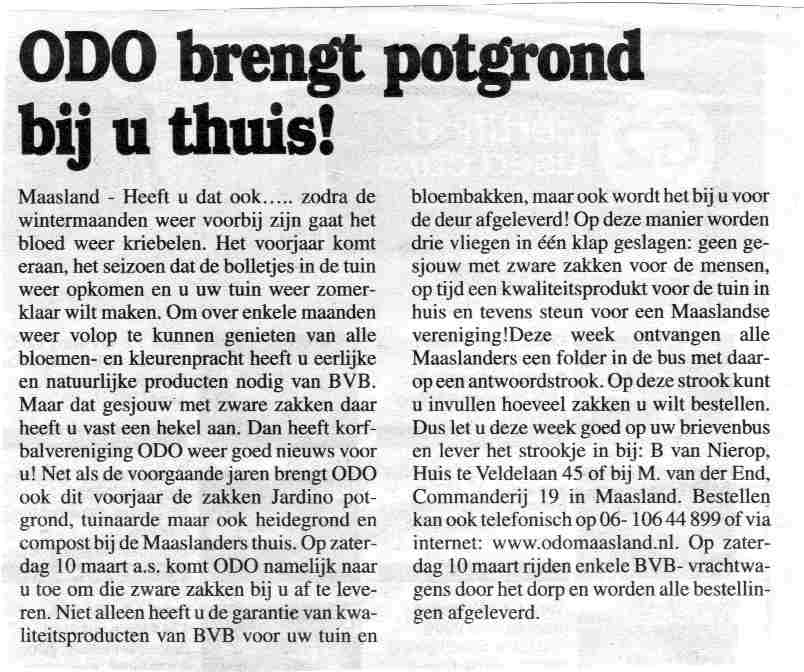 ODO brengt potgrond bij u thuis!

Maasland - Heeft u dat ook..... zodra de wintermaanden weer voorbij zijn gaat het bloed weer kriebelen. Het voorjaar komt eraan, het seizoen dat de bolletjes in de tuin weer opkomen en u uw tuin weer zomerklaar wilt maken. Om over enkele maanden weer volop te kunnen genieten van alle bloemen- en kleurenpracht heeft u eerlijke en natuurlijke producten nodig van BVB. Maar dat gesjouw met zware zakken daar heeft u vast een hekel aan. Dan heeft korfbalvereniging ODO weer goed nieuws voor u! Net als de voorgaande jaren brengt ODO ook dit voorjaar de zakken Jardino potgrond, tuinaarde maar ook heidegrond en compost bij de Maaslanders thuis. Op zaterdag 10 maart a.s. komt ODO namelijk naar u toe om die zware zakken bij u af te leveren. Niet alleen heeft u de garantie van kwaliteitsproducten van BVB voor uw tuin en bloembakken, maar ook wordt het bij u voor de deur afgeleverd! Op deze manier worden drie vliegen in één klap geslagen: geen gesjouw met zware zakken voor de mensen, op tijd een kwaliteitsprodukt voor de tuin in huis en tevens steun voor een Maaslandse vereniging!Deze week ontvangen alle Maaslanders een folder in de bus met daarop een antwoordstrook. Op deze strook kunt u invullen hoeveel zakken u wilt bestellen. Dus let u deze week goed op uw brievenbus en lever het strookje in bij: B van Nierop, Huis te Veldelaan 45 of bij M. van der End, Commanderij 19 in Maasland. Bestellen kan ook telefonisch op 06- 106 44 899 of via internet: www.odomaasland.nl. Op zaterdag 10 maart rijden enkele BVB- vrachtwagens door het dorp en worden alle bestellingen afgeleverd.